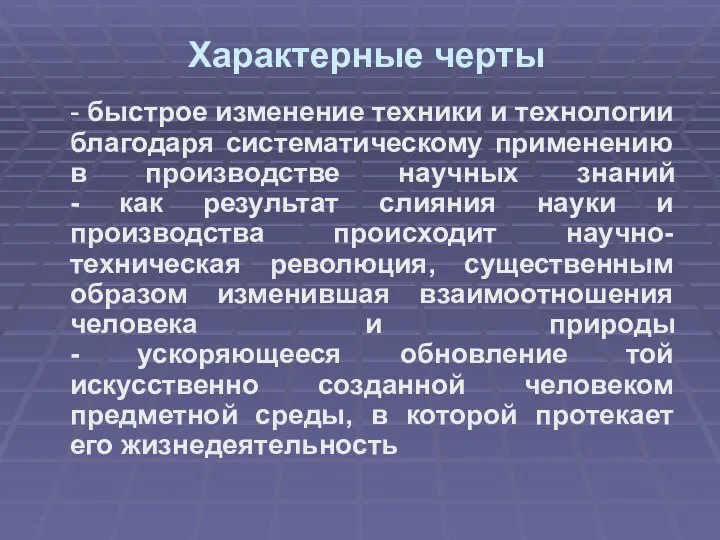 Характерные черты

- быстрое изменение техники и технологии благодаря систематическому применению в производстве научных знаний
- как результат слияния науки и производства происходит научно-техническая революция, существенным образом изменившая взаимоотношения человека и природы
- ускоряющееся обновление той искусственно созданной человеком предметной среды, в которой протекает его жизнедеятельность